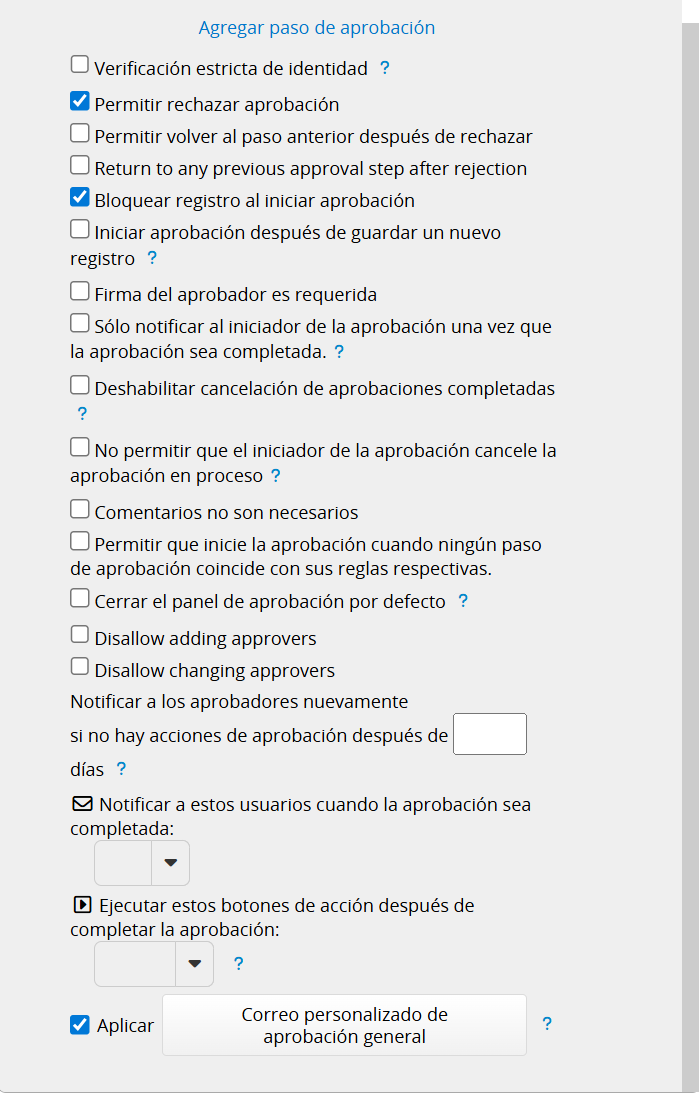 Agregar paso de aprobación

Verificación estricta de identidad ?

Permitir rechazar aprobación

Permitir volver al paso anterior después de rechazar

Return to any previous approval step after rejection

Bloquear registro al iniciar aprobación

Iniciar aprobación después de guardar un nuevo registro ?

Firma del aprobador es requerida

Sólo notificar al iniciador de la aprobación una vez que la aprobación sea completada. ?

Deshabilitar cancelación de aprobaciones completadas ?

No permitir que el iniciador de la aprobación cancele la aprobación en proceso ?

Comentarios no son necesarios

Permitir que inicie la aprobación cuando ningún paso de aprobación coincide con sus reglas respectivas.

Cerrar el panel de aprobación por defecto ?

Disallow adding approvers

Disallow changing approvers

Notificar a los aprobadores nuevamente

si no hay acciones de aprobación después de

días ?

Notificar a estos usuarios cuando la aprobación sea completada:

Ejecutar estos botones de acción después de completar la aprobación:

?

Aplicar

Correo personalizado de aprobación general

?